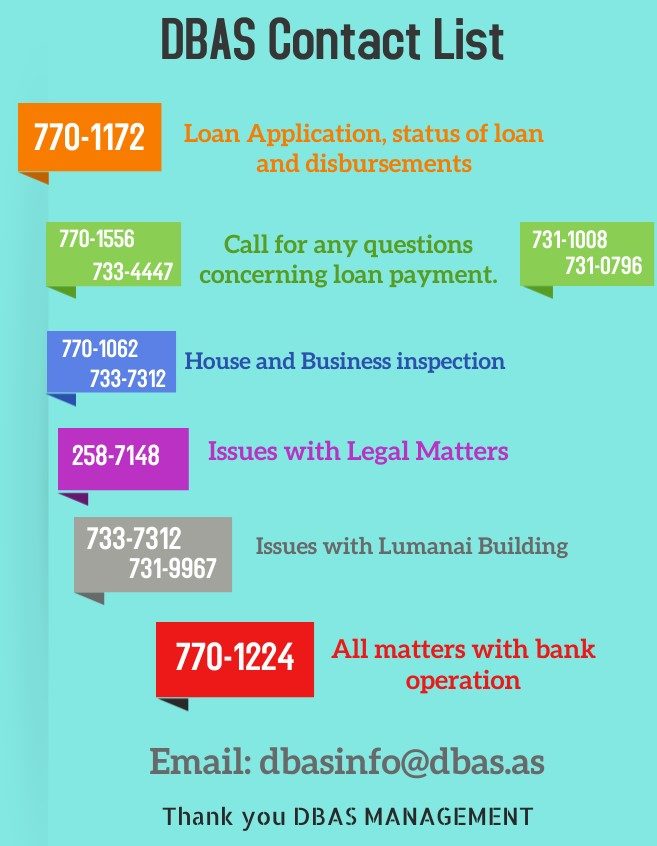 DBAS Contact List

770-1172

Loan Application, status of loan and disbursements

770-1556
733-4447

Call for any questions concerning loan payment.

731-1008
731-0796

770-1062
733-7312

House and Business inspection

258-7148

Issues with Legal Matters

733-7312
731-9967

Issues with Lumanai Building

770-1224

All matters with bank operation

Email: dbasinfo@dbas.as

Thank you DBAS MANAGEMENT